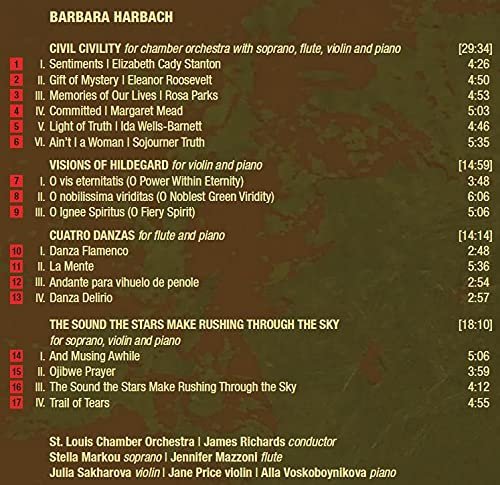 BARBARA HARBACH

CIVIL CIVILITY for chamber orchestra with soprano, flute, violin and piano [29:34]

1 I. Sentiments | Elizabeth Cady Stanton 4:26
2 II. Gift of Mystery | Eleanor Roosevelt 4:50
3 III. Memories of Our Lives | Rosa Parks 4:53
4 IV. Committed | Margaret Mead 5:03
5 V. Light of Truth | Ida Wells-Barnett 4:46
6 VI. Ain't I a Woman | Sojourner Truth 5:35

VISIONS OF HILDEGARD for violin and piano [14:59]

7 I. O vis eternitatis (O Power Within Eternity) 3:48
8 II. O nobilissima viriditas (O Noblest Green Viridity) 6:06
9 III. O Ignee Spiritus (O Fiery Spirit) 5:06

CUATRO DANZAS for flute and piano [14:14]

10 I. Danza Flamenco 2:48
11 II. La Mente 5:36
12 III. Andante para vihuelo de penole 2:54
13 IV. Danza Delirio 2:57

THE SOUND THE STARS MAKE RUSHING THROUGH THE SKY [18:10]
for soprano, violin and piano

14 I. And Musing Awhile 5:06
15 II. Ojibwe Prayer 3:59
16 III. The Sound the Stars Make Rushing Through the Sky 4:12
17 IV. Trail of Tears 4:55

St. Louis Chamber Orchestra | James Richards conductor
Stella Markou soprano | Jennifer Mazzoni flute
Julia Sakharova violin | Jane Price violin | Alla Voskoboynikova piano